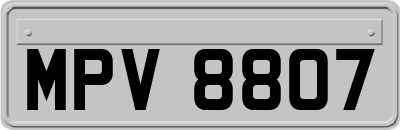 MPV 8807